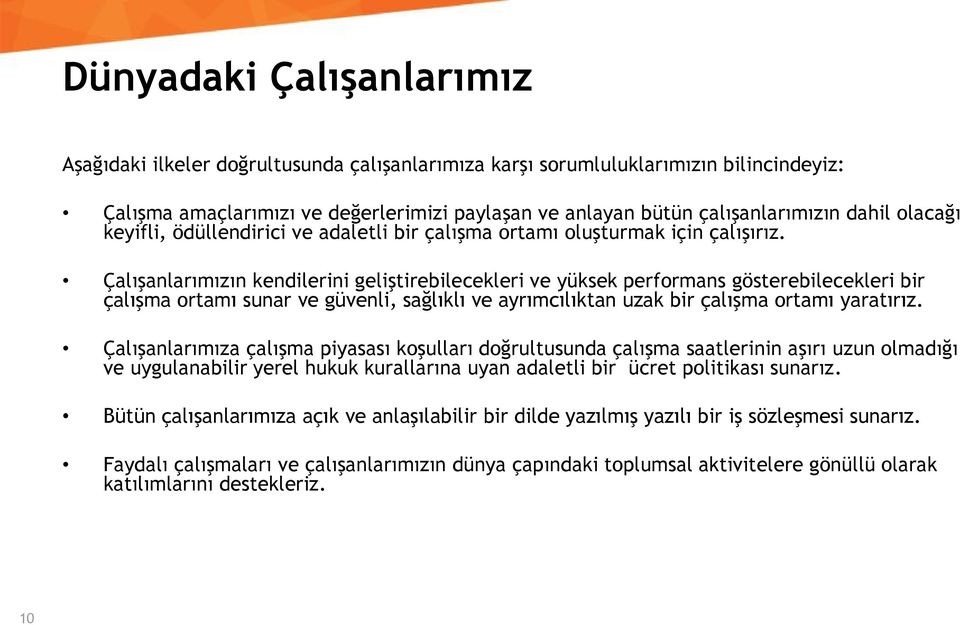 Dünyadaki Çalışanlarımız

Aşağıdaki ilkeler doğrultusunda çalışanlarımıza karşı sorumluluklarımızın bilincindeyiz:

• Çalışma amaçlarımızı ve değerlerimizi paylaşan ve anlayan bütün çalışanlarımızın dahil olacağı keyifli, ödüllendirici ve adaletli bir çalışma ortamı oluşturmak için çalışırız.

• Çalışanlarımızın kendilerini geliştirebilecekleri ve yüksek performans gösterebilecekleri bir çalışma ortamı sunar ve güvenli, sağlıklı ve ayrımcılıktan uzak bir çalışma ortamı yaratırız.

• Çalışanlarımıza çalışma piyasası koşulları doğrultusunda çalışma saatlerinin aşırı uzun olmadığı ve uygulanabilir yerel hukuk kurallarına uyan adaletli bir ücret politikası sunarız.

• Bütün çalışanlarımıza açık ve anlaşılabilir bir dilde yazılmış yazılı bir iş sözleşmesi sunarız.

• Faydalı çalışmaları ve çalışanlarımızın dünya çapındaki toplumsal aktivitelere gönüllü olarak katılımlarını destekleriz.

10